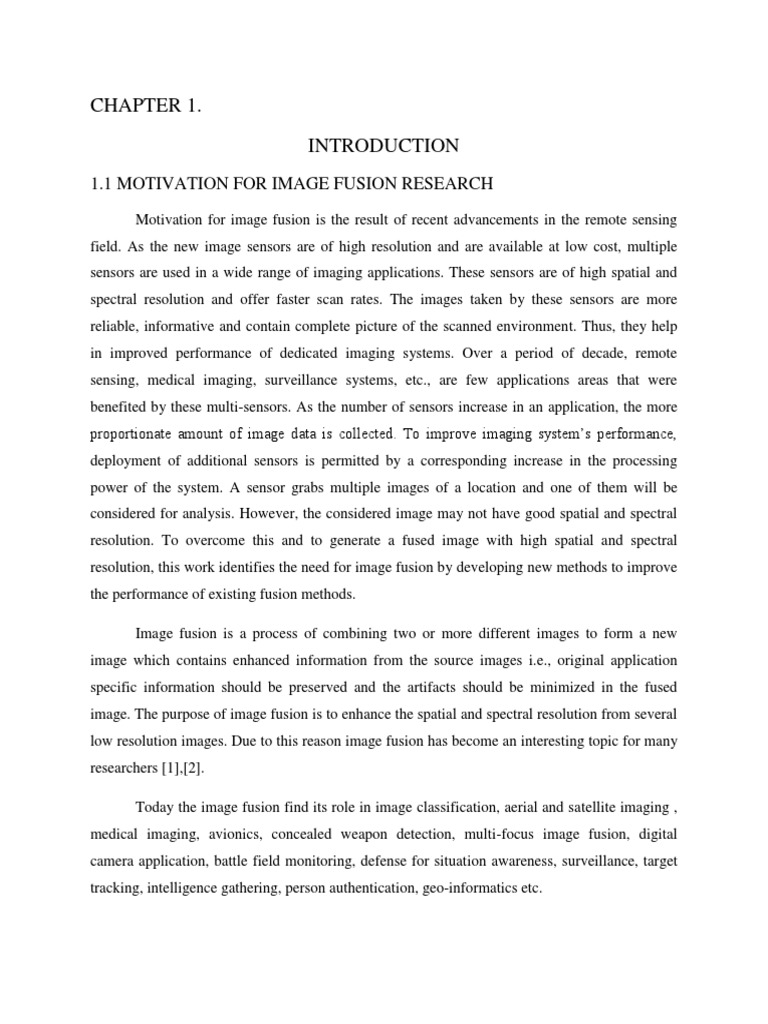 CHAPTER 1.

INTRODUCTION

1.1 MOTIVATION FOR IMAGE FUSION RESEARCH

Motivation for image fusion is the result of recent advancements in the remote sensing field. As the new image sensors are of high resolution and are available at low cost, multiple sensors are used in a wide range of imaging applications. These sensors are of high spatial and spectral resolution and offer faster scan rates. The images taken by these sensors are more reliable, informative and contain complete picture of the scanned environment. Thus, they help in improved performance of dedicated imaging systems. Over a period of decade, remote sensing, medical imaging, surveillance systems, etc., are few applications areas that were benefited by these multi-sensors. As the number of sensors increase in an application, the more proportionate amount of image data is collected. To improve imaging system's performance, deployment of additional sensors is permitted by a corresponding increase in the processing power of the system. A sensor grabs multiple images of a location and one of them will be considered for analysis. However, the considered image may not have good spatial and spectral resolution. To overcome this and to generate a fused image with high spatial and spectral resolution, this work identifies the need for image fusion by developing new methods to improve the performance of existing fusion methods.

Image fusion is a process of combining two or more different images to form a new image which contains enhanced information from the source images i.e., original application specific information should be preserved and the artifacts should be minimized in the fused image. The purpose of image fusion is to enhance the spatial and spectral resolution from several low resolution images. Due to this reason image fusion has become an interesting topic for many researchers [1],[2].

Today the image fusion find its role in image classification, aerial and satellite imaging , medical imaging, avionics, concealed weapon detection, multi-focus image fusion, digital camera application, battle field monitoring, defense for situation awareness, surveillance, target tracking, intelligence gathering, person authentication, geo-informatics etc.